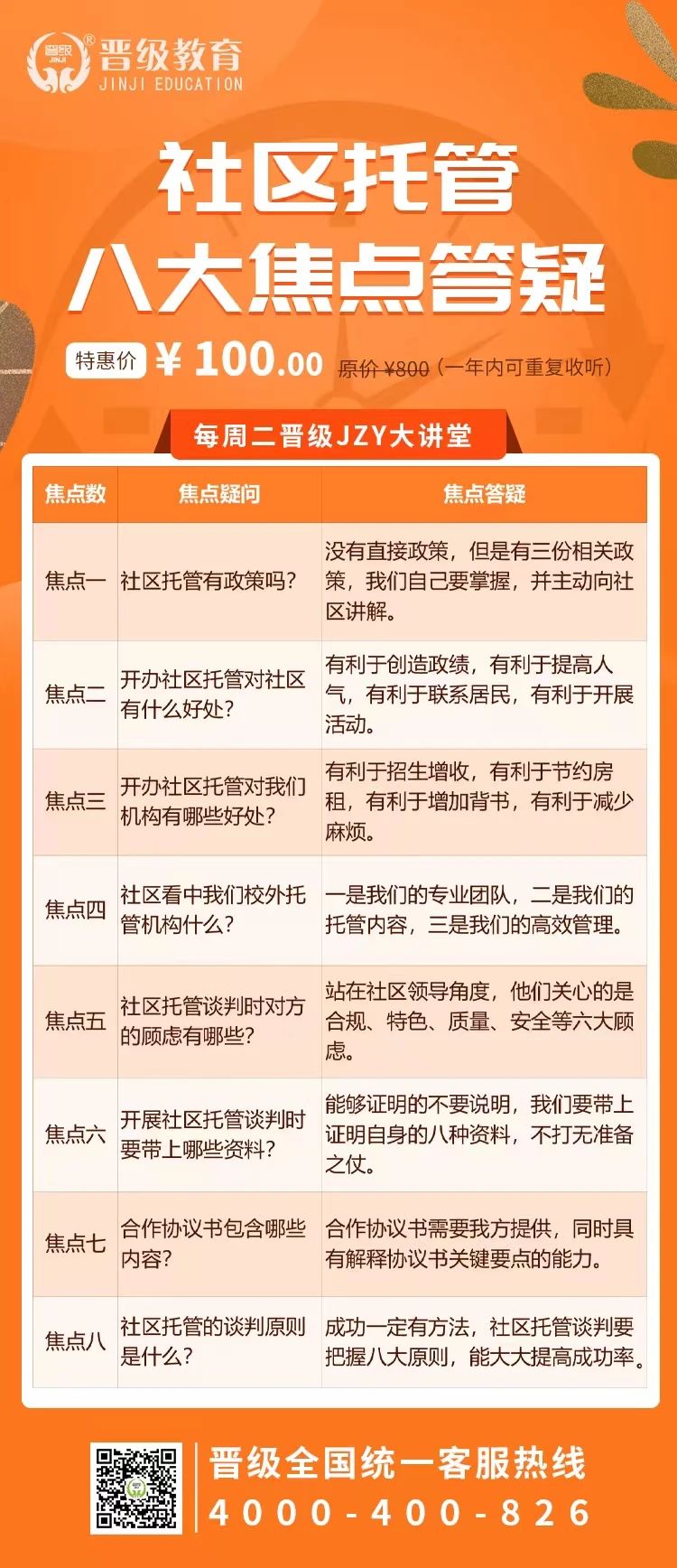 晋级 JINJI ® 晋级教育 JINJI EDUCATION

社区托管
八大焦点答疑

特惠价 ¥ 100.00 原价 ¥800（一年内可重复收听）

每周二晋级JZY大讲堂

| 焦点数 | 焦点疑问 | 焦点答疑 |
|---|---|---|
| 焦点一 | 社区托管有政策吗？ | 没有直接政策，但是有三份相关政策，我们自己要掌握，并主动向社区讲解。 |
| 焦点二 | 开办社区托管对社区有什么好处？ | 有利于创造政绩，有利于提高人气，有利于联系居民，有利于开展活动。 |
| 焦点三 | 开办社区托管对我们机构有哪些好处？ | 有利于招生增收，有利于节约房租，有利于增加背书，有利于减少麻烦。 |
| 焦点四 | 社区看中我们校外托管机构什么？ | 一是我们的专业团队，二是我们的托管内容，三是我们的高效管理。 |
| 焦点五 | 社区托管谈判时对方的顾虑有哪些？ | 站在社区领导角度，他们关心的是合规、特色、质量、安全等六大顾虑。 |
| 焦点六 | 开展社区托管谈判时要带上哪些资料？ | 能够证明的不要说明，我们要带上证明自身的八种资料，不打无准备之仗。 |
| 焦点七 | 合作协议书包含哪些内容？ | 合作协议书需要我方提供，同时具有解释协议书关键要点的能力。 |
| 焦点八 | 社区托管的谈判原则是什么？ | 成功一定有方法，社区托管谈判要把握八大原则，能大大提高成功率。 |

晋级全国统一客服热线
4000-400-826